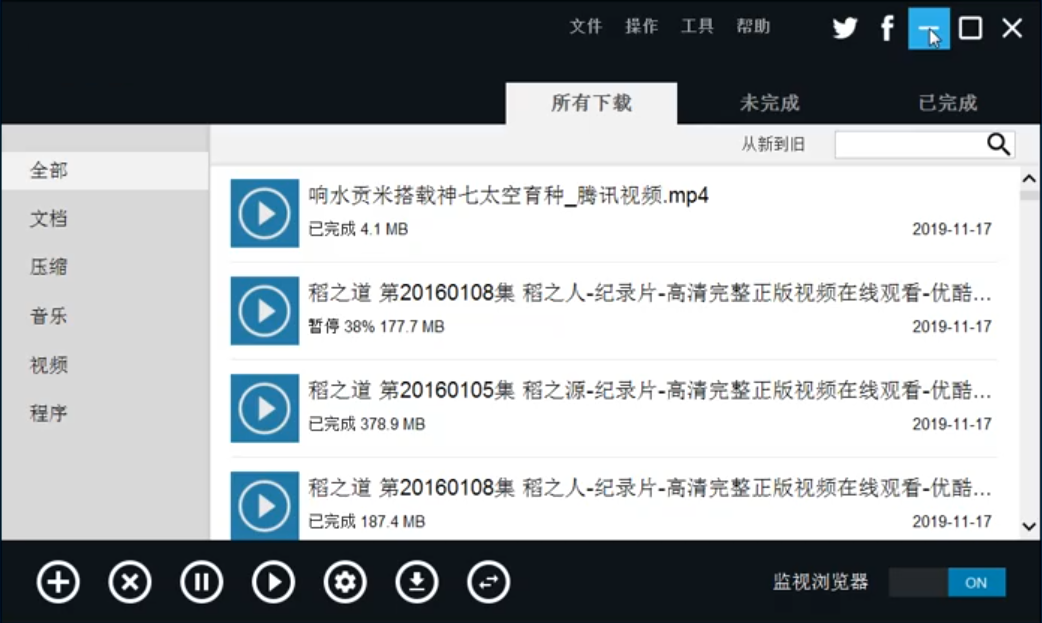 文件 操作 工具 帮助

所有下载 未完成 已完成

从新到旧

全部
文档
压缩
音乐
视频
程序

响水贡米搭载神七太空育种_腾讯视频.mp4
已完成 4.1 MB 2019-11-17

稻之道 第20160108集 稻之人-纪录片-高清完整正版视频在线观看-优酷...
暂停 38% 177.7 MB 2019-11-17

稻之道 第20160105集 稻之源-纪录片-高清完整正版视频在线观看-优酷...
已完成 378.9 MB 2019-11-17

稻之道 第20160108集 稻之人-纪录片-高清完整正版视频在线观看-优酷...
已完成 187.4 MB 2019-11-17

监视浏览器 ON